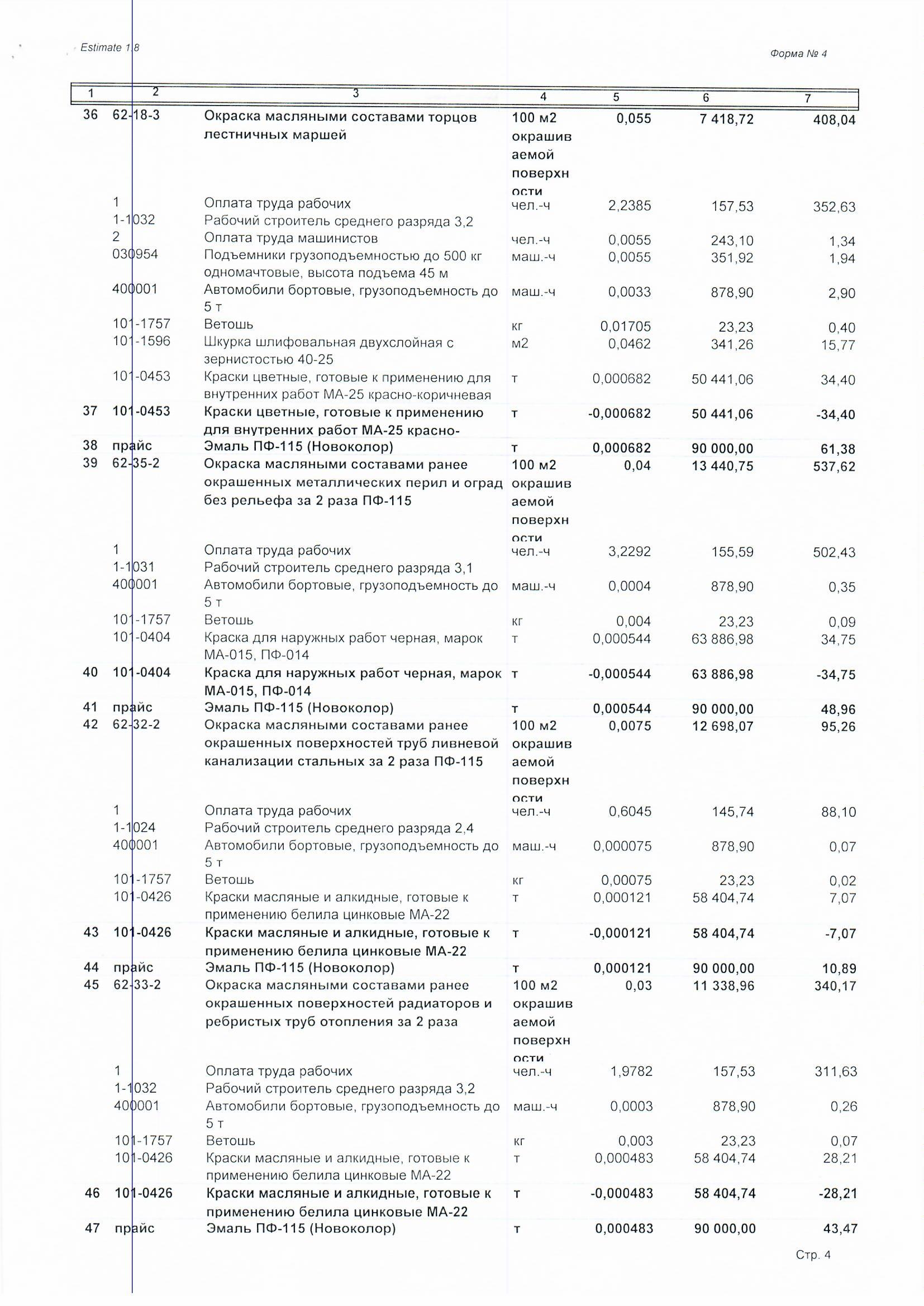 Estimate 1.8

Форма № 4

| 1 | 2 | 3 | 4 | 5 | 6 | 7 |
|---|---|---|---|---|---|---|
| 36 | 62-18-3 | Окраска масляными составами торцов лестничных маршей | 100 м2 окрашиваемой поверхности | 0,055 | 7 418,72 | 408,04 |
| | 1 | Оплата труда рабочих | чел.-ч | 2,2385 | 157,53 | 352,63 |
| | 1-1032 | Рабочий строитель среднего разряда 3,2 | | | | |
| | 2 | Оплата труда машинистов | чел.-ч | 0,0055 | 243,10 | 1,34 |
| | 030954 | Подъемники грузоподъемностью до 500 кг одномачтовые, высота подъема 45 м | маш.-ч | 0,0055 | 351,92 | 1,94 |
| | 400001 | Автомобили бортовые, грузоподъемность до 5 т | маш.-ч | 0,0033 | 878,90 | 2,90 |
| | 101-1757 | Ветошь | кг | 0,01705 | 23,23 | 0,40 |
| | 101-1596 | Шкурка шлифовальная двухслойная с зернистостью 40-25 | м2 | 0,0462 | 341,26 | 15,77 |
| | 101-0453 | Краски цветные, готовые к применению для внутренних работ МА-25 красно-коричневая | т | 0,000682 | 50 441,06 | 34,40 |
| 37 | 101-0453 | Краски цветные, готовые к применению для внутренних работ МА-25 красно- | т | -0,000682 | 50 441,06 | -34,40 |
| 38 | прайс | Эмаль ПФ-115 (Новоколор) | т | 0,000682 | 90 000,00 | 61,38 |
| 39 | 62-35-2 | Окраска масляными составами ранее окрашенных металлических перил и оград без рельефа за 2 раза ПФ-115 | 100 м2 окрашиваемой поверхности | 0,04 | 13 440,75 | 537,62 |
| | 1 | Оплата труда рабочих | чел.-ч | 3,2292 | 155,59 | 502,43 |
| | 1-1031 | Рабочий строитель среднего разряда 3,1 | | | | |
| | 400001 | Автомобили бортовые, грузоподъемность до 5 т | маш.-ч | 0,0004 | 878,90 | 0,35 |
| | 101-1757 | Ветошь | кг | 0,004 | 23,23 | 0,09 |
| | 101-0404 | Краска для наружных работ черная, марок МА-015, ПФ-014 | т | 0,000544 | 63 886,98 | 34,75 |
| 40 | 101-0404 | Краска для наружных работ черная, марок МА-015, ПФ-014 | т | -0,000544 | 63 886,98 | -34,75 |
| 41 | прайс | Эмаль ПФ-115 (Новоколор) | т | 0,000544 | 90 000,00 | 48,96 |
| 42 | 62-32-2 | Окраска масляными составами ранее окрашенных поверхностей труб ливневой канализации стальных за 2 раза ПФ-115 | 100 м2 окрашиваемой поверхности | 0,0075 | 12 698,07 | 95,26 |
| | 1 | Оплата труда рабочих | чел.-ч | 0,6045 | 145,74 | 88,10 |
| | 1-1024 | Рабочий строитель среднего разряда 2,4 | | | | |
| | 400001 | Автомобили бортовые, грузоподъемность до 5 т | маш.-ч | 0,000075 | 878,90 | 0,07 |
| | 101-1757 | Ветошь | кг | 0,00075 | 23,23 | 0,02 |
| | 101-0426 | Краски масляные и алкидные, готовые к применению белила цинковые МА-22 | т | 0,000121 | 58 404,74 | 7,07 |
| 43 | 101-0426 | Краски масляные и алкидные, готовые к применению белила цинковые МА-22 | т | -0,000121 | 58 404,74 | -7,07 |
| 44 | прайс | Эмаль ПФ-115 (Новоколор) | т | 0,000121 | 90 000,00 | 10,89 |
| 45 | 62-33-2 | Окраска масляными составами ранее окрашенных поверхностей радиаторов и ребристых труб отопления за 2 раза | 100 м2 окрашиваемой поверхности | 0,03 | 11 338,96 | 340,17 |
| | 1 | Оплата труда рабочих | чел.-ч | 1,9782 | 157,53 | 311,63 |
| | 1-1032 | Рабочий строитель среднего разряда 3,2 | | | | |
| | 400001 | Автомобили бортовые, грузоподъемность до 5 т | маш.-ч | 0,0003 | 878,90 | 0,26 |
| | 101-1757 | Ветошь | кг | 0,003 | 23,23 | 0,07 |
| | 101-0426 | Краски масляные и алкидные, готовые к применению белила цинковые МА-22 | т | 0,000483 | 58 404,74 | 28,21 |
| 46 | 101-0426 | Краски масляные и алкидные, готовые к применению белила цинковые МА-22 | т | -0,000483 | 58 404,74 | -28,21 |
| 47 | прайс | Эмаль ПФ-115 (Новоколор) | т | 0,000483 | 90 000,00 | 43,47 |

Стр. 4